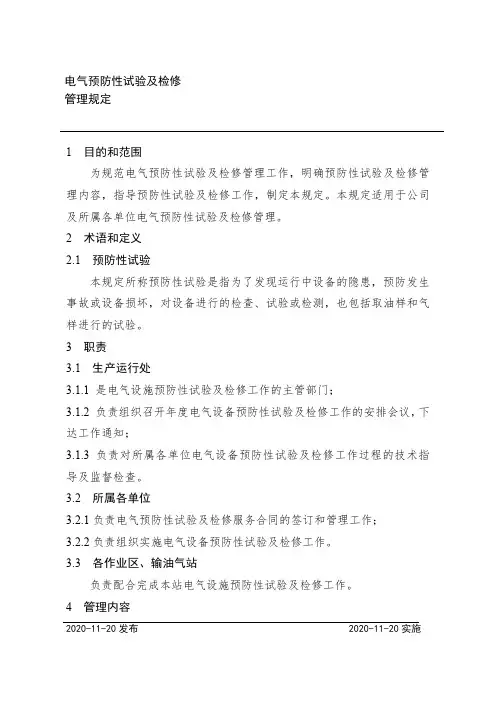 电气预防性试验及检修
管理规定

1 目的和范围

为规范电气预防性试验及检修管理工作，明确预防性试验及检修管理内容，指导预防性试验及检修工作，制定本规定。本规定适用于公司及所属各单位电气预防性试验及检修管理。

2 术语和定义

2.1 预防性试验

本规定所称预防性试验是指为了发现运行中设备的隐患，预防发生事故或设备损坏，对设备进行的检查、试验或检测，也包括取油样和气样进行的试验。

3 职责

3.1 生产运行处

3.1.1 是电气设施预防性试验及检修工作的主管部门；

3.1.2 负责组织召开年度电气设备预防性试验及检修工作的安排会议，下达工作通知；

3.1.3 负责对所属各单位电气设备预防性试验及检修工作过程的技术指导及监督检查。

3.2 所属各单位

3.2.1 负责电气预防性试验及检修服务合同的签订和管理工作；

3.2.2 负责组织实施电气设备预防性试验及检修工作。

3.3 各作业区、输油气站

负责配合完成本站电气设施预防性试验及检修工作。

4 管理内容

2020-11-20 发布 2020-11-20 实施